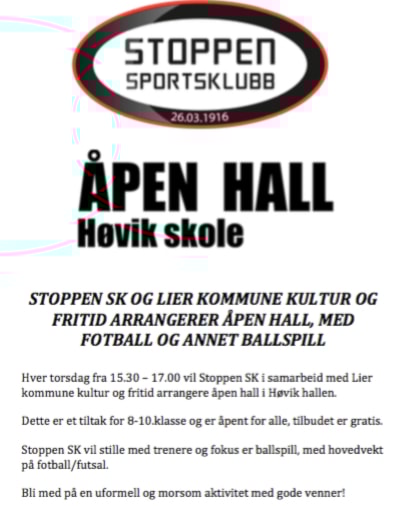 STOPPEN
SPORTSKLUBB
26.03.1916

ÅPEN HALL
Høvik skole

STOPPEN SK OG LIER KOMMUNE KULTUR OG FRITID ARRANGERER ÅPEN HALL, MED FOTBALL OG ANNET BALLSPILL

Hver torsdag fra 15.30 – 17.00 vil Stoppen SK i samarbeid med Lier kommune kultur og fritid arrangere åpen hall i Høvik hallen.

Dette er et tiltak for 8-10.klasse og er åpent for alle, tilbudet er gratis.

Stoppen SK vil stille med trenere og fokus er ballspill, med hovedvekt på fotball/futsal.

Bli med på en uformell og morsom aktivitet med gode venner!